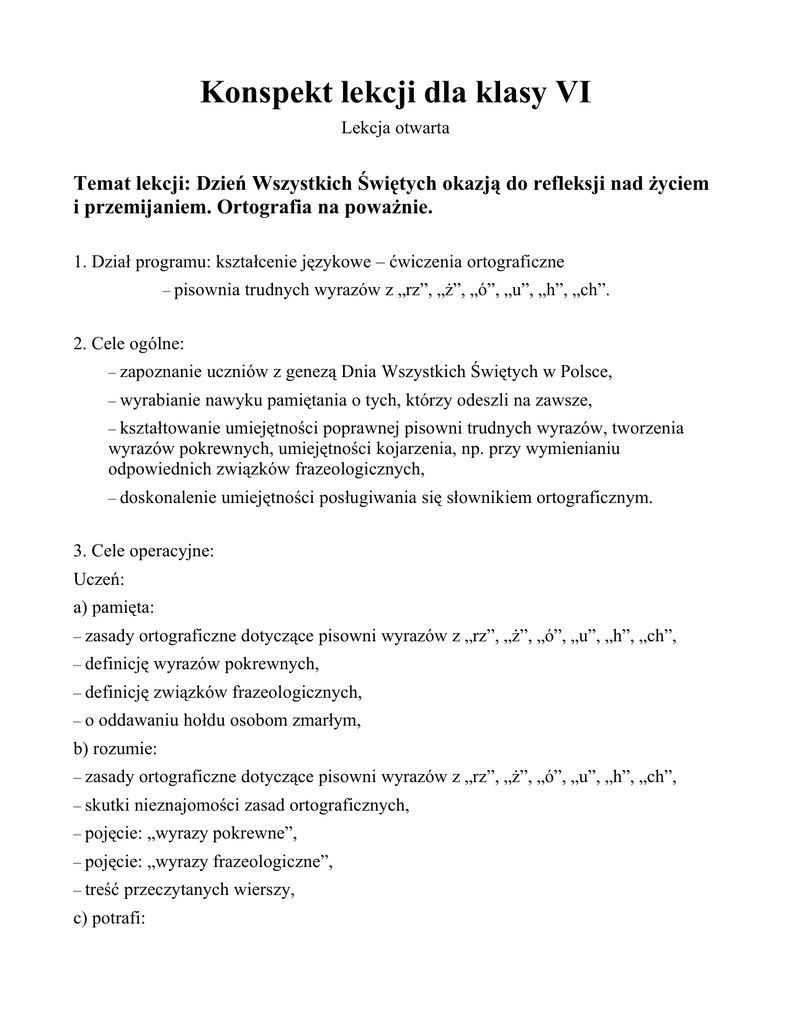 Konspekt lekcji dla klasy VI

Lekcja otwarta

Temat lekcji: Dzień Wszystkich Świętych okazją do refleksji nad życiem i przemijaniem. Ortografia na poważnie.

1. Dział programu: kształcenie językowe – ćwiczenia ortograficzne

– pisownia trudnych wyrazów z „rz”, „ż”, „ó”, „u”, „h”, „ch”.

2. Cele ogólne:

– zapoznanie uczniów z genezą Dnia Wszystkich Świętych w Polsce,

– wyrabianie nawyku pamiętania o tych, którzy odeszli na zawsze,

– kształtowanie umiejętności poprawnej pisowni trudnych wyrazów, tworzenia wyrazów pokrewnych, umiejętności kojarzenia, np. przy wymienianiu odpowiednich związków frazeologicznych,

– doskonalenie umiejętności posługiwania się słownikiem ortograficznym.

3. Cele operacyjne:

Uczeń:

a) pamięta:

– zasady ortograficzne dotyczące pisowni wyrazów z „rz”, „ż”, „ó”, „u”, „h”, „ch”,

– definicję wyrazów pokrewnych,

– definicję związków frazeologicznych,

– o oddawaniu hołdu osobom zmarłym,

b) rozumie:

– zasady ortograficzne dotyczące pisowni wyrazów z „rz”, „ż”, „ó”, „u”, „h”, „ch”,

– skutki nieznajomości zasad ortograficznych,

– pojęcie: „wyrazy pokrewne”,

– pojęcie: „wyrazy frazeologiczne”,

– treść przeczytanych wierszy,

c) potrafi: